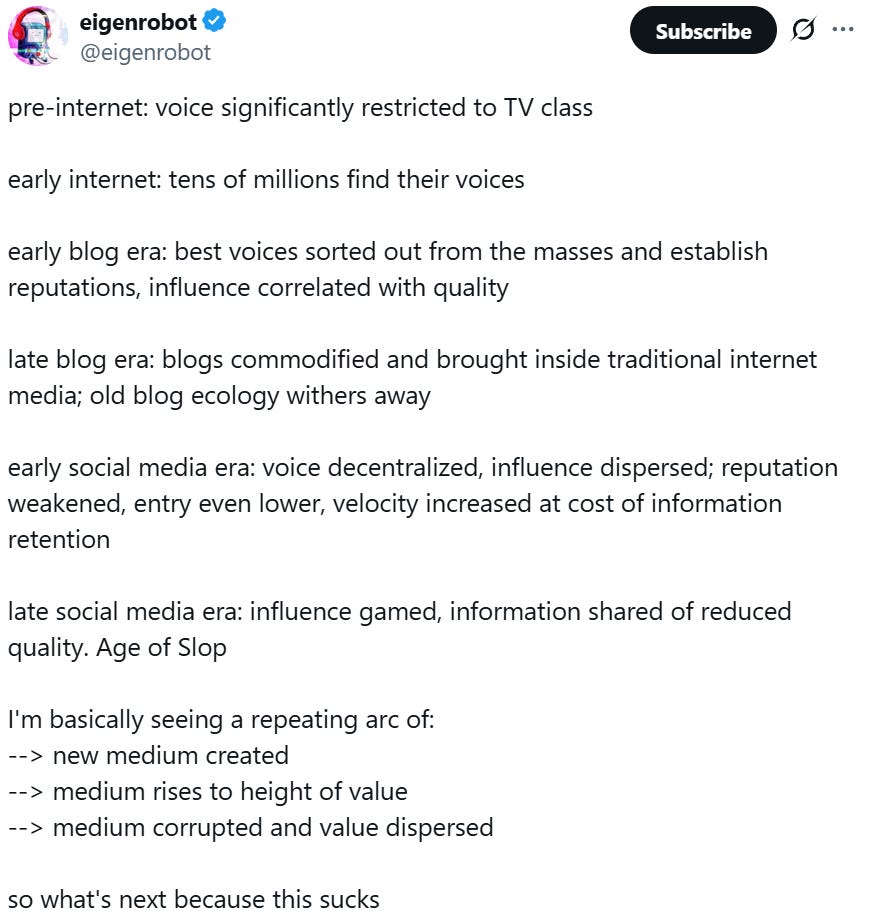 eigenrobot
@eigenrobot

Subscribe

pre-internet: voice significantly restricted to TV class

early internet: tens of millions find their voices

early blog era: best voices sorted out from the masses and establish reputations, influence correlated with quality

late blog era: blogs commodified and brought inside traditional internet media; old blog ecology withers away

early social media era: voice decentralized, influence dispersed; reputation weakened, entry even lower, velocity increased at cost of information retention

late social media era: influence gamed, information shared of reduced quality. Age of Slop

I'm basically seeing a repeating arc of:
--> new medium created
--> medium rises to height of value
--> medium corrupted and value dispersed

so what's next because this sucks